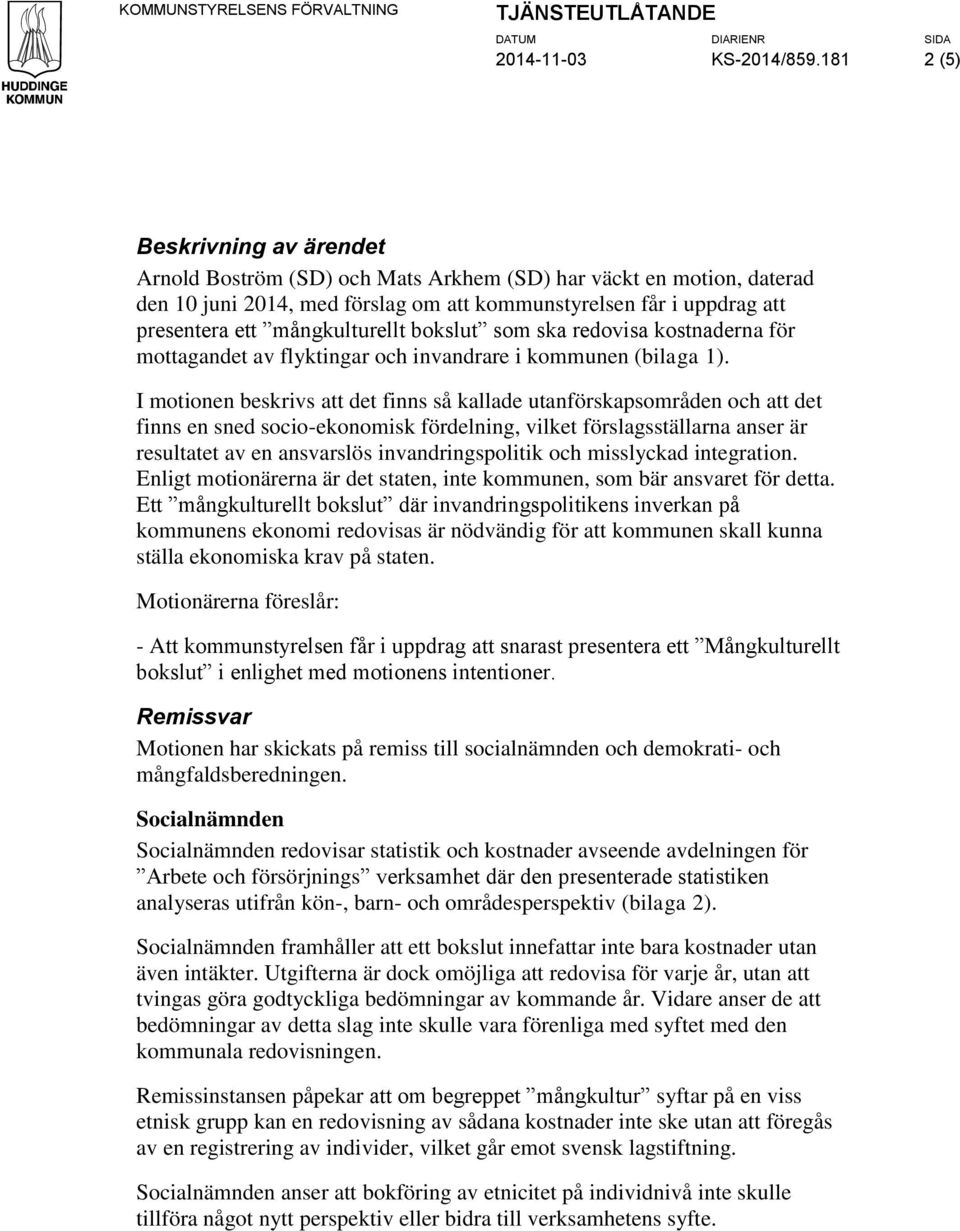 HUDDINGE KOMMUN

KOMMUNSTYRELSENS FÖRVALTNING

TJÄNSTEUTLÅTANDE

DATUM 2014-11-03

DIARIENR KS-2014/859.181

SIDA 2 (5)

Beskrivning av ärendet

Arnold Boström (SD) och Mats Arkhem (SD) har väckt en motion, daterad den 10 juni 2014, med förslag om att kommunstyrelsen får i uppdrag att presentera ett ”mångkulturellt bokslut” som ska redovisa kostnaderna för mottagandet av flyktingar och invandrare i kommunen (bilaga 1).

I motionen beskrivs att det finns så kallade utanförskapsområden och att det finns en sned socio-ekonomisk fördelning, vilket förslagsställarna anser är resultatet av en ansvarslös invandringspolitik och misslyckad integration. Enligt motionärerna är det staten, inte kommunen, som bär ansvaret för detta. Ett ”mångkulturellt bokslut” där invandringspolitikens inverkan på kommunens ekonomi redovisas är nödvändig för att kommunen skall kunna ställa ekonomiska krav på staten.

Motionärerna föreslår:

- Att kommunstyrelsen får i uppdrag att snarast presentera ett ”Mångkulturellt bokslut” i enlighet med motionens intentioner.

Remissvar

Motionen har skickats på remiss till socialnämnden och demokrati- och mångfaldsberedningen.

Socialnämnden

Socialnämnden redovisar statistik och kostnader avseende avdelningen för ”Arbete och försörjnings” verksamhet där den presenterade statistiken analyseras utifrån kön-, barn- och områdesperspektiv (bilaga 2).

Socialnämnden framhåller att ett bokslut innefattar inte bara kostnader utan även intäkter. Utgifterna är dock omöjliga att redovisa för varje år, utan att tvingas göra godtyckliga bedömningar av kommande år. Vidare anser de att bedömningar av detta slag inte skulle vara förenliga med syftet med den kommunala redovisningen.

Remissinstansen påpekar att om begreppet ”mångkultur” syftar på en viss etnisk grupp kan en redovisning av sådana kostnader inte ske utan att föregås av en registrering av individer, vilket går emot svensk lagstiftning.

Socialnämnden anser att bokföring av etnicitet på individnivå inte skulle tillföra något nytt perspektiv eller bidra till verksamhetens syfte.